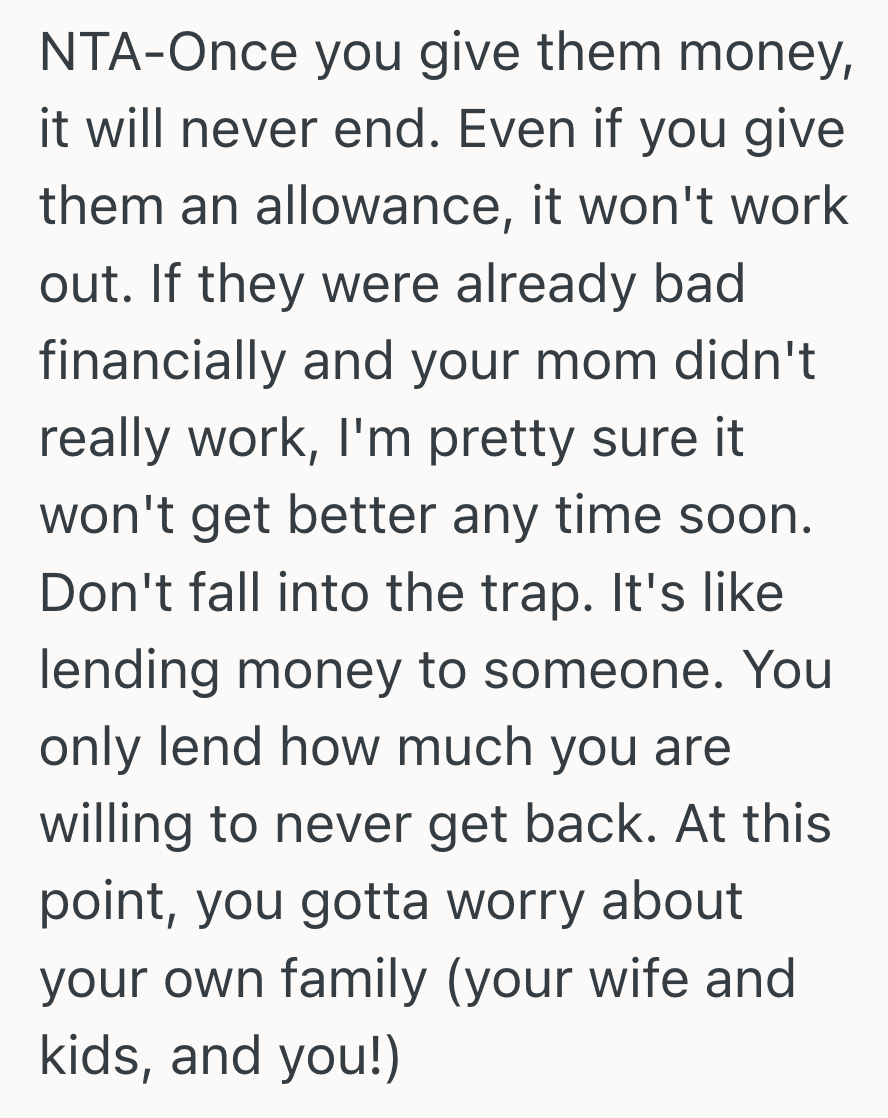 NTA-Once you give them money, it will never end. Even if you give them an allowance, it won't work out. If they were already bad financially and your mom didn't really work, I'm pretty sure it won't get better any time soon. Don't fall into the trap. It's like lending money to someone. You only lend how much you are willing to never get back. At this point, you gotta worry about your own family (your wife and kids, and you!)